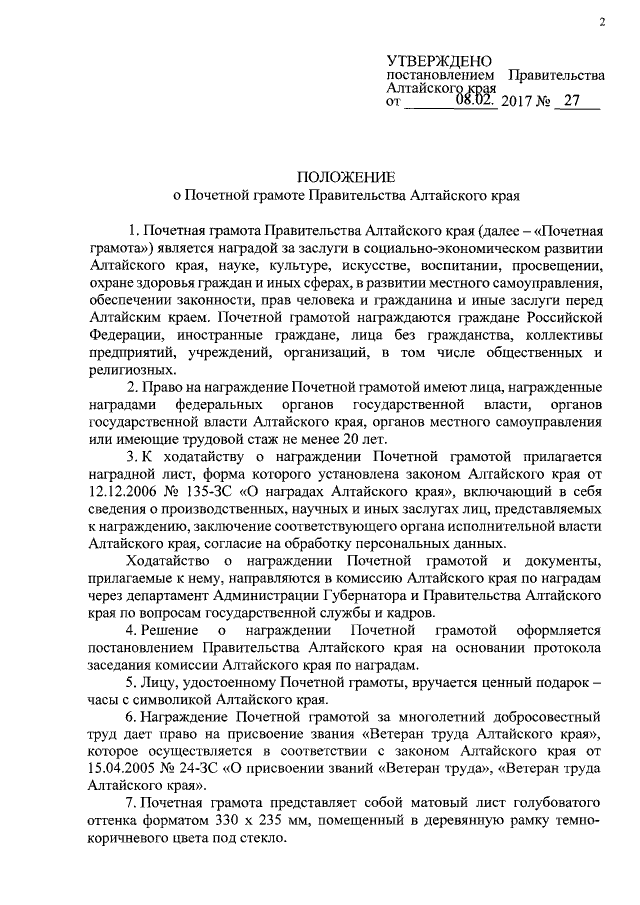 2

УТВЕРЖДЕНО
постановлением Правительства Алтайского края
от 08.02. 2017 № 27

ПОЛОЖЕНИЕ
о Почетной грамоте Правительства Алтайского края

1. Почетная грамота Правительства Алтайского края (далее – «Почетная грамота») является наградой за заслуги в социально-экономическом развитии Алтайского края, науке, культуре, искусстве, воспитании, просвещении, охране здоровья граждан и иных сферах, в развитии местного самоуправления, обеспечении законности, прав человека и гражданина и иные заслуги перед Алтайским краем. Почетной грамотой награждаются граждане Российской Федерации, иностранные граждане, лица без гражданства, коллективы предприятий, учреждений, организаций, в том числе общественных и религиозных.

2. Право на награждение Почетной грамотой имеют лица, награжденные наградами федеральных органов государственной власти, органов государственной власти Алтайского края, органов местного самоуправления или имеющие трудовой стаж не менее 20 лет.

3. К ходатайству о награждении Почетной грамотой прилагается наградной лист, форма которого установлена законом Алтайского края от 12.12.2006 № 135-ЗС «О наградах Алтайского края», включающий в себя сведения о производственных, научных и иных заслугах лиц, представляемых к награждению, заключение соответствующего органа исполнительной власти Алтайского края, согласие на обработку персональных данных.

Ходатайство о награждении Почетной грамотой и документы, прилагаемые к нему, направляются в комиссию Алтайского края по наградам через департамент Администрации Губернатора и Правительства Алтайского края по вопросам государственной службы и кадров.

4. Решение о награждении Почетной грамотой оформляется постановлением Правительства Алтайского края на основании протокола заседания комиссии Алтайского края по наградам.

5. Лицу, удостоенному Почетной грамоты, вручается ценный подарок – часы с символикой Алтайского края.

6. Награждение Почетной грамотой за многолетний добросовестный труд дает право на присвоение звания «Ветеран труда Алтайского края», которое осуществляется в соответствии с законом Алтайского края от 15.04.2005 № 24-ЗС «О присвоении званий «Ветеран труда», «Ветеран труда Алтайского края».

7. Почетная грамота представляет собой матовый лист голубоватого оттенка форматом 330 х 235 мм, помещенный в деревянную рамку темно-коричневого цвета под стекло.